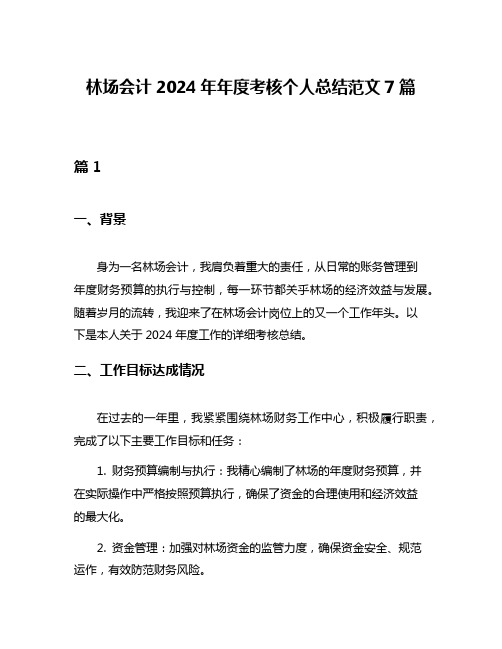 林场会计 2024 年年度考核个人总结范文 7 篇

篇 1

一、背景

身为一名林场会计，我肩负着重大的责任，从日常的账务管理到年度财务预算的执行与控制，每一环节都关乎林场的经济效益与发展。随着岁月的流转，我迎来了在林场会计岗位上的又一个工作年头。以下是本人关于 2024 年度工作的详细考核总结。

二、工作目标达成情况

在过去的一年里，我紧紧围绕林场财务工作中心，积极履行职责，完成了以下主要工作目标和任务：

1. 财务预算编制与执行：我精心编制了林场的年度财务预算，并在实际操作中严格按照预算执行，确保了资金的合理使用和经济效益的最大化。

2. 资金管理：加强对林场资金的监管力度，确保资金安全、规范运作，有效防范财务风险。